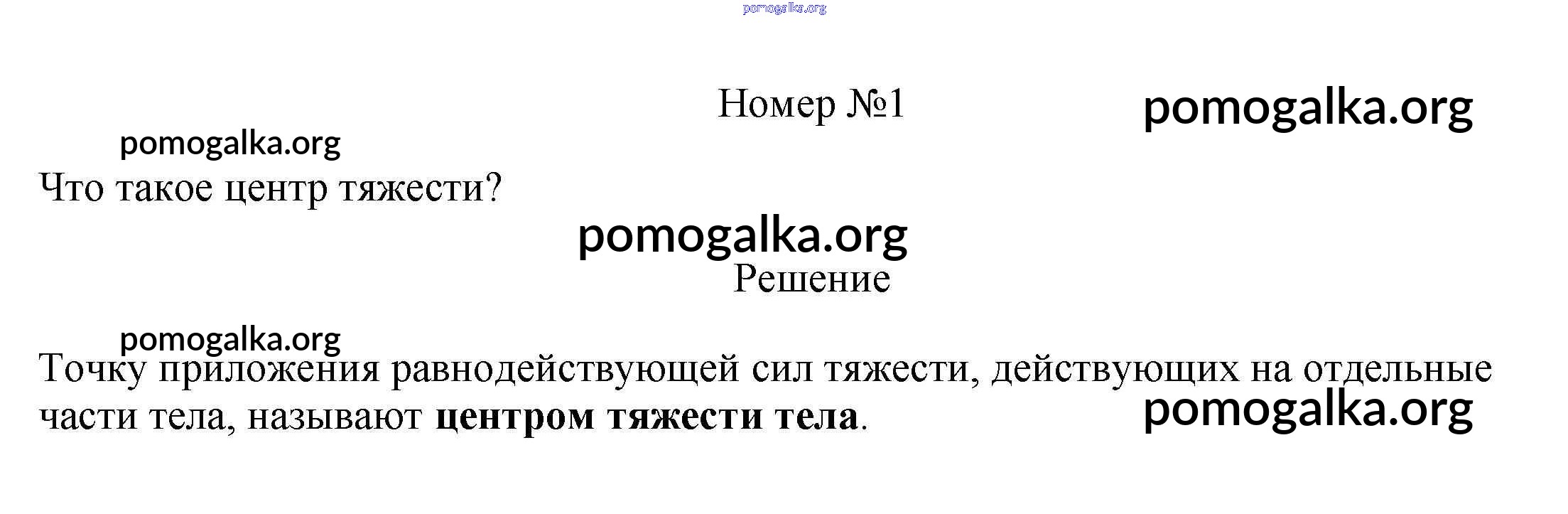 Номер №1

Что такое центр тяжести?

Решение

Точку приложения равнодействующей сил тяжести, действующих на отдельные части тела, называют центром тяжести тела.

pomogalka.org